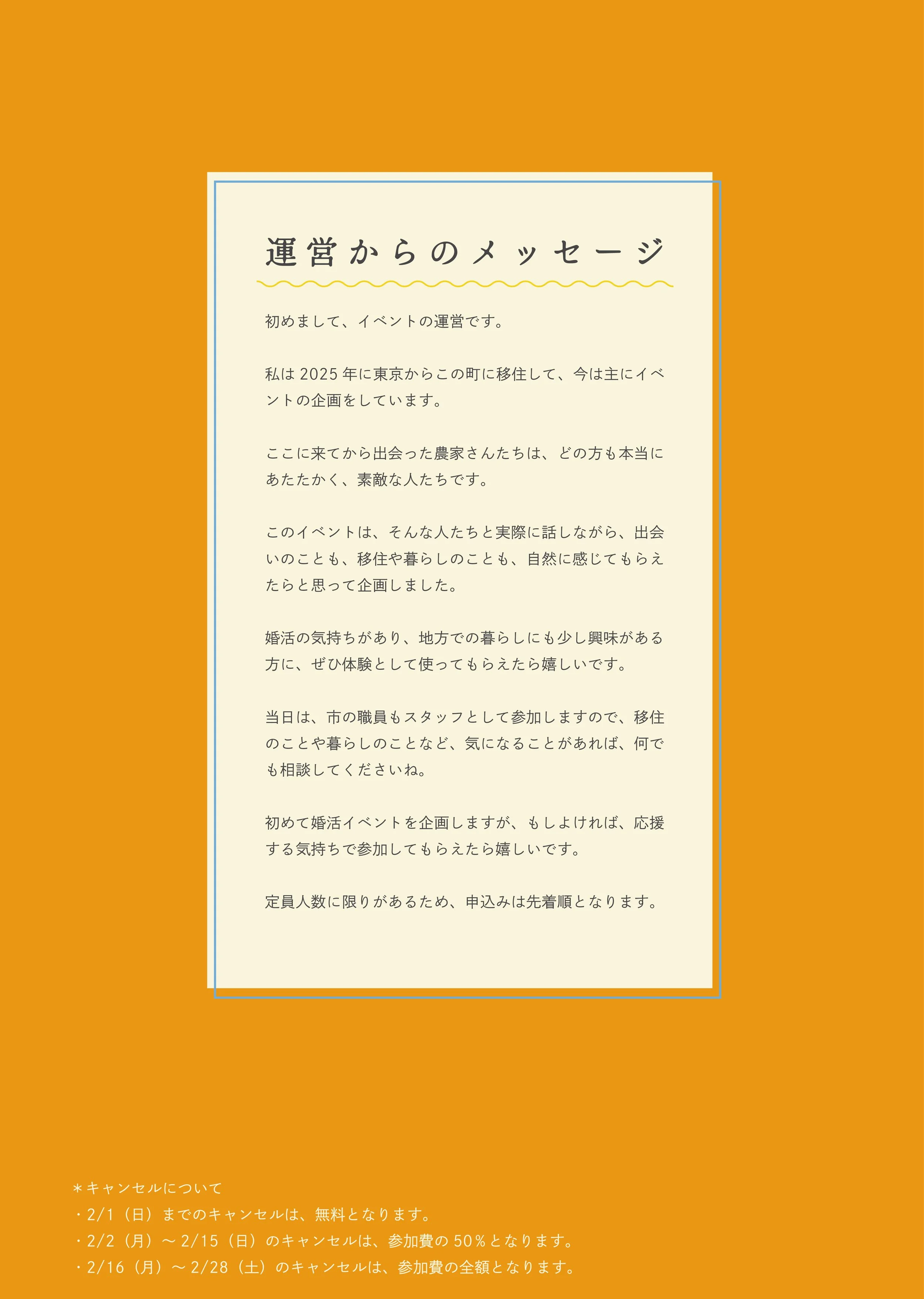 運営からのメッセージ

初めまして、イベントの運営です。

私は2025年に東京からこの町に移住して、今は主にイベントの企画をしています。

ここに来てから出会った農家さんたちは、どの方も本当にあたたかく、素敵な人たちです。

このイベントは、そんな人たちと実際に話しながら、出会いのことも、移住や暮らしのことも、自然に感じてもらえたらと思って企画しました。

婚活の気持ちがあり、地方での暮らしにも少し興味がある方に、ぜひ体験として使ってもらえたら嬉しいです。

当日は、市の職員もスタッフとして参加しますので、移住のことや暮らしのことなど、気になることがあれば、何でも相談してくださいね。

初めて婚活イベントを企画しますが、もしよければ、応援する気持ちで参加してもらえたら嬉しいです。

定員人数に限りがあるため、申込みは先着順となります。

＊キャンセルについて
・2/1（日）までのキャンセルは、無料となります。
・2/2（月）～2/15（日）のキャンセルは、参加費の50%となります。
・2/16（月）～2/28（土）のキャンセルは、参加費の全額となります。